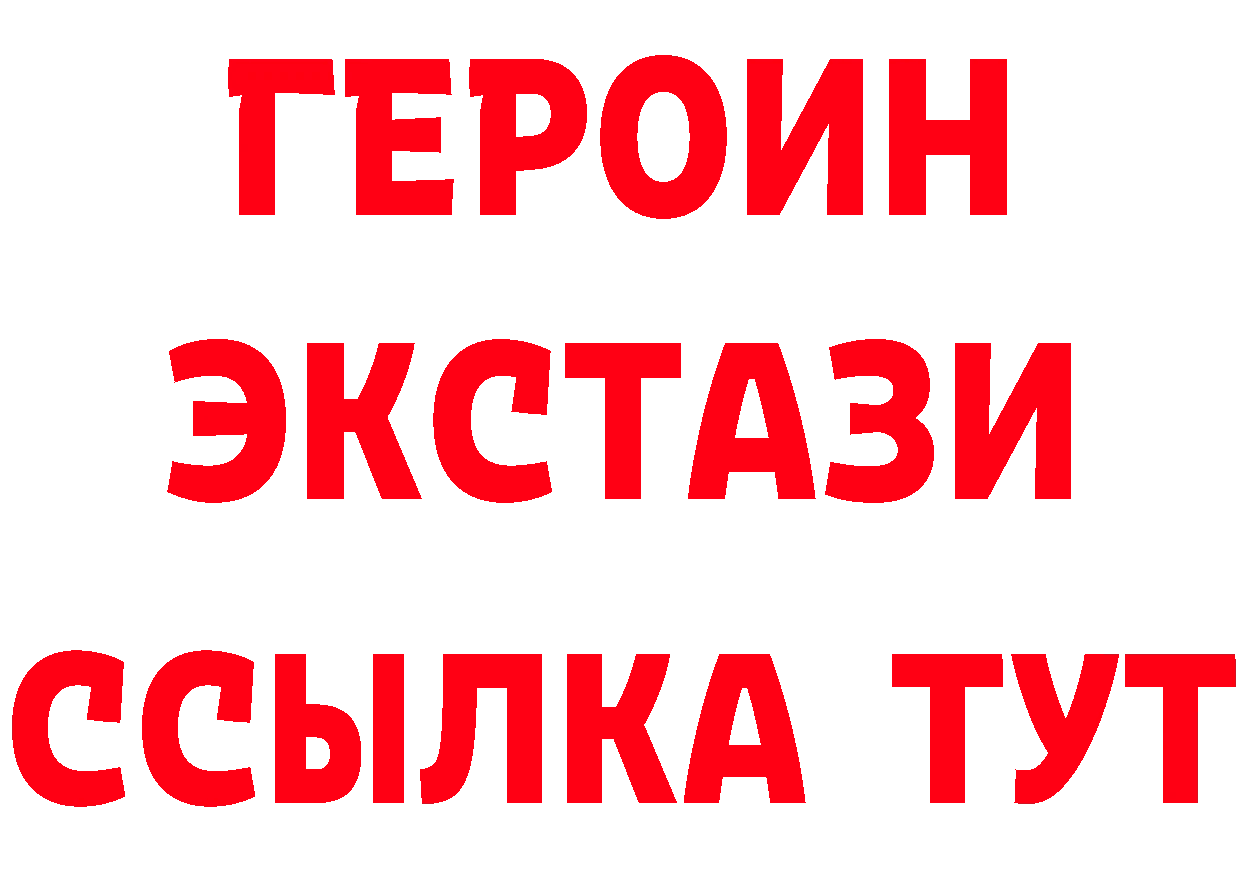 ГЕРОИН
ЭКСТАЗИ
ССЫЛКА ТУТ